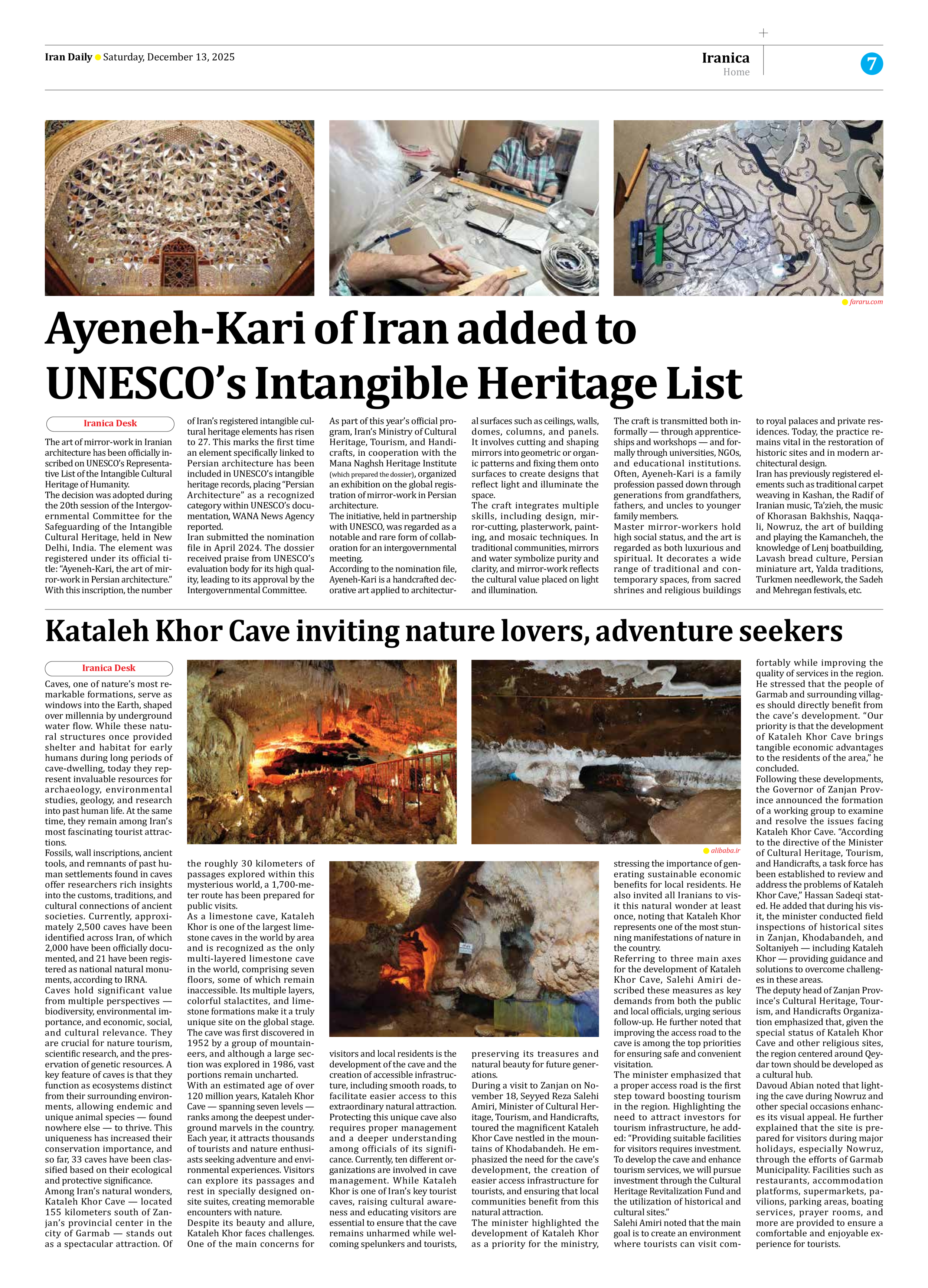 Iran Daily Saturday, December 13, 2025

Iranica
Home

7

fararu.com

Ayeneh-Kari of Iran added to UNESCO's Intangible Heritage List

Iranica Desk

The art of mirror-work in Iranian architecture has been officially inscribed on UNESCO's Representative List of the Intangible Cultural Heritage of Humanity.
The decision was adopted during the 20th session of the Intergovernmental Committee for the Safeguarding of the Intangible Cultural Heritage, held in New Delhi, India. The element was registered under its official title: "Ayeneh-Kari, the art of mirror-work in Persian architecture."
With this inscription, the number of Iran's registered intangible cultural heritage elements has risen to 27. This marks the first time an element specifically linked to Persian architecture has been included in UNESCO's intangible heritage records, placing "Persian Architecture" as a recognized category within UNESCO's documentation, WANA News Agency reported.
Iran submitted the nomination file in April 2024. The dossier received praise from UNESCO's evaluation body for its high quality, leading to its approval by the Intergovernmental Committee.
As part of this year's official program, Iran's Ministry of Cultural Heritage, Tourism, and Handicrafts, in cooperation with the Mana Naghsh Heritage Institute (which prepared the dossier), organized an exhibition on the global registration of mirror-work in Persian architecture.
The initiative, held in partnership with UNESCO, was regarded as a notable and rare form of collaboration for an intergovernmental meeting.
According to the nomination file, Ayeneh-Kari is a handcrafted decorative art applied to architectural surfaces such as ceilings, walls, domes, columns, and panels. It involves cutting and shaping mirrors into geometric or organic patterns and fixing them onto surfaces to create designs that reflect light and illuminate the space.
The craft integrates multiple skills, including design, mirror-cutting, plasterwork, painting, and mosaic techniques. In traditional communities, mirrors and water symbolize purity and clarity, and mirror-work reflects the cultural value placed on light and illumination.
The craft is transmitted both informally — through apprenticeships and workshops — and formally through universities, NGOs, and educational institutions. Often, Ayeneh-Kari is a family profession passed down through generations from grandfathers, fathers, and uncles to younger family members.
Master mirror-workers hold high social status, and the art is regarded as both luxurious and spiritual. It decorates a wide range of traditional and contemporary spaces, from sacred shrines and religious buildings to royal palaces and private residences. Today, the practice remains vital in the restoration of historic sites and in modern architectural design.
Iran has previously registered elements such as traditional carpet weaving in Kashan, the Radif of Iranian music, Ta'zieh, the music of Khorasan Bakhshis, Naqqali, Nowruz, the art of building and playing the Kamancheh, the knowledge of Lenj boatbuilding, Lavash bread culture, Persian miniature art, Yalda traditions, Turkmen needlework, the Sadeh and Mehregan festivals, etc.

Kataleh Khor Cave inviting nature lovers, adventure seekers

Iranica Desk

Caves, one of nature's most remarkable formations, serve as windows into the Earth, shaped over millennia by underground water flow. While these natural structures once provided shelter and habitat for early humans during long periods of cave-dwelling, today they represent invaluable resources for archaeology, environmental studies, geology, and research into past human life. At the same time, they remain among Iran's most fascinating tourist attractions.
Fossils, wall inscriptions, ancient tools, and remnants of past human settlements found in caves offer researchers rich insights into the customs, traditions, and cultural connections of ancient societies. Currently, approximately 2,500 caves have been identified across Iran, of which 2,000 have been officially documented, and 21 have been registered as national natural monuments, according to IRNA.
Caves hold significant value from multiple perspectives — biodiversity, environmental importance, and economic, social, and cultural relevance. They are crucial for nature tourism, scientific research, and the preservation of genetic resources. A key feature of caves is that they function as ecosystems distinct from their surrounding environments, allowing endemic and unique animal species — found nowhere else — to thrive. This uniqueness has increased their conservation importance, and so far, 33 caves have been classified based on their ecological and protective significance.
Among Iran's natural wonders, Kataleh Khor Cave — located 155 kilometers south of Zanjan's provincial center in the city of Garmab — stands out as a spectacular attraction. Of the roughly 30 kilometers of passages explored within this mysterious world, a 1,700-meter route has been prepared for public visits.
As a limestone cave, Kataleh Khor is one of the largest limestone caves in the world by area and is recognized as the only multi-layered limestone cave in the world, comprising seven floors, some of which remain inaccessible. Its multiple layers, colorful stalactites, and limestone formations make it a truly unique site on the global stage.
The cave was first discovered in 1952 by a group of mountaineers, and although a large section was explored in 1986, vast portions remain uncharted.
With an estimated age of over 120 million years, Kataleh Khor Cave — spanning seven levels — ranks among the deepest underground marvels in the country. Each year, it attracts thousands of tourists and nature enthusiasts seeking adventure and environmental experiences. Visitors can explore its passages and rest in specially designed onsite suites, creating memorable encounters with nature.
Despite its beauty and allure, Kataleh Khor faces challenges. One of the main concerns for visitors and local residents is the development of the cave and the creation of accessible infrastructure, including smooth roads, to facilitate easier access to this extraordinary natural attraction.
Protecting this unique cave also requires proper management and a deeper understanding among officials of its significance. Currently, ten different organizations are involved in cave management. While Kataleh Khor is one of Iran's key tourist caves, raising cultural awareness and educating visitors are essential to ensure that the cave remains unharmed while welcoming spelunkers and tourists, preserving its treasures and natural beauty for future generations.
During a visit to Zanjan on November 18, Seyyed Reza Salehi Amiri, Minister of Cultural Heritage, Tourism, and Handicrafts, toured the magnificent Kataleh Khor Cave nestled in the mountains of Khodabandeh. He emphasized the need for the cave's development, the creation of easier access infrastructure for tourists, and ensuring that local communities benefit from this natural attraction.
The minister highlighted the development of Kataleh Khor as a priority for the ministry, stressing the importance of generating sustainable economic benefits for local residents. He also invited all Iranians to visit this natural wonder at least once, noting that Kataleh Khor represents one of the most stunning manifestations of nature in the country.
Referring to three main axes for the development of Kataleh Khor Cave, Salehi Amiri described these measures as key demands from both the public and local officials, urging serious follow-up. He further noted that improving the access road to the cave is among the top priorities for ensuring safe and convenient visitation.
The minister emphasized that a proper access road is the first step toward boosting tourism in the region. Highlighting the need to attract investors for tourism infrastructure, he added: "Providing suitable facilities for visitors requires investment. To develop the cave and enhance tourism services, we will pursue investment through the Cultural Heritage Revitalization Fund and the utilization of historical and cultural sites."
Salehi Amiri noted that the main goal is to create an environment where tourists can visit comfortably while improving the quality of services in the region. He stressed that the people of Garmab and surrounding villages should directly benefit from the cave's development. "Our priority is that the development of Kataleh Khor Cave brings tangible economic advantages to the residents of the area," he concluded.
Following these developments, the Governor of Zanjan Province announced the formation of a working group to examine and resolve the issues facing Kataleh Khor Cave. "According to the directive of the Minister of Cultural Heritage, Tourism, and Handicrafts, a task force has been established to review and address the problems of Kataleh Khor Cave," Hassan Sadeqi stated. He added that during his visit, the minister conducted field inspections of historical sites in Zanjan, Khodabandeh, and Soltaniyeh — including Kataleh Khor — providing guidance and solutions to overcome challenges in these areas.
The deputy head of Zanjan Province's Cultural Heritage, Tourism, and Handicrafts Organization emphasized that, given the special status of Kataleh Khor Cave and other religious sites, the region centered around Qeydar town should be developed as a cultural hub.
Davoud Abian noted that lighting the cave during Nowruz and other special occasions enhances its visual appeal. He further explained that the site is prepared for visitors during major holidays, especially Nowruz, through the efforts of Garmab Municipality. Facilities such as restaurants, accommodation platforms, supermarkets, pavilions, parking areas, boating services, prayer rooms, and more are provided to ensure a comfortable and enjoyable experience for tourists.

alibaba.ir